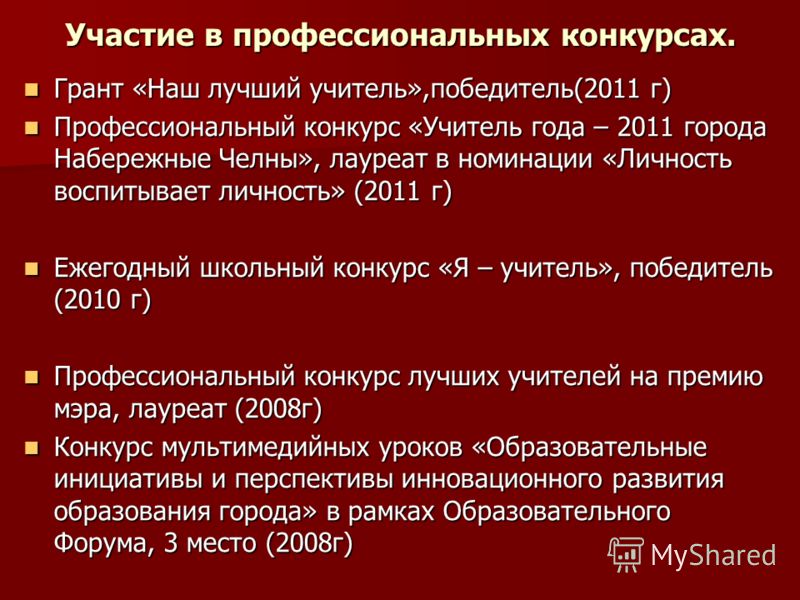 Участие в профессиональных конкурсах.

Грант «Наш лучший учитель»,победитель(2011 г)

Профессиональный конкурс «Учитель года – 2011 города Набережные Челны», лауреат в номинации «Личность воспитывает личность» (2011 г)

Ежегодный школьный конкурс «Я – учитель», победитель (2010 г)

Профессиональный конкурс лучших учителей на премию мэра, лауреат (2008г)

Конкурс мультимедийных уроков «Образовательные инициативы и перспективы инновационного развития образования города» в рамках Образовательного Форума, 3 место (2008г)

MyShared